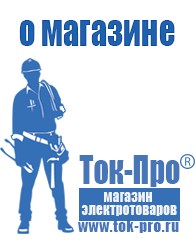 о магазине

Ток-Про®

магазин электротоваров

www.tok-pro.ru